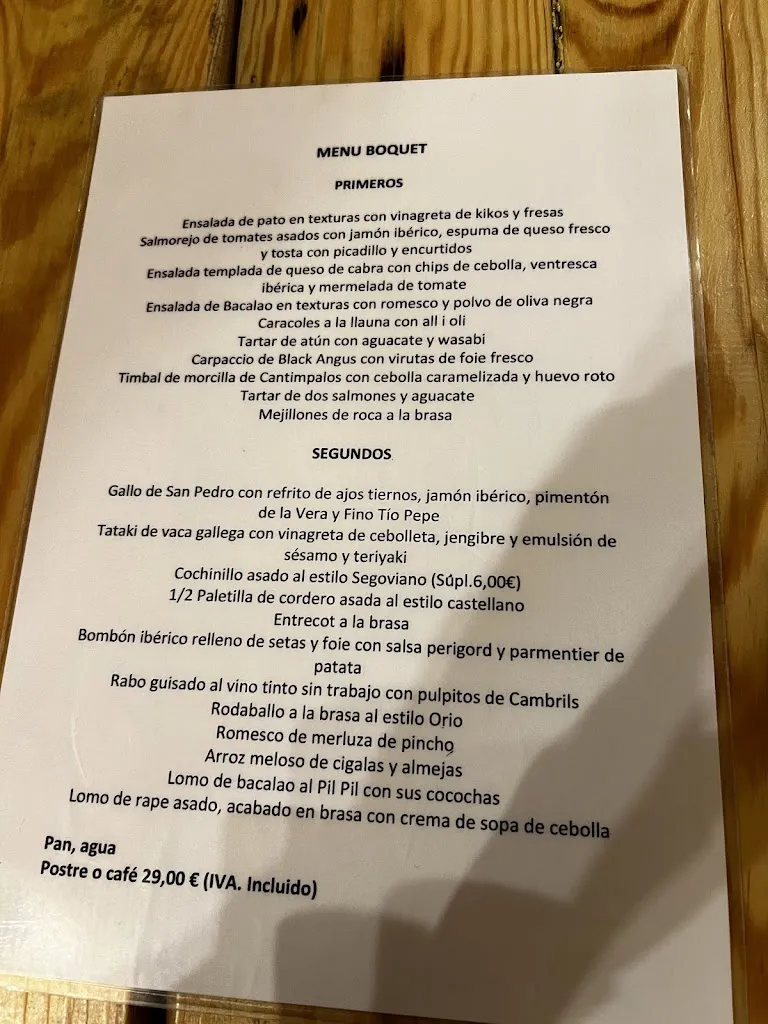 MENU BOQUET

PRIMEROS

Ensalada de pato en texturas con vinagreta de kikos y fresas
Salmorejo de tomates asados con jamón ibérico, espuma de queso fresco y tosta con picadillo y encurtidos
Ensalada templada de queso de cabra con chips de cebolla, ventresca ibérica y mermelada de tomate
Ensalada de Bacalao en texturas con romesco y polvo de oliva negra
Caracoles a la llauna con all i oli
Tartar de atún con aguacate y wasabi
Carpaccio de Black Angus con virutas de foie fresco
Timbal de morcilla de Cantimpalos con cebolla caramelizada y huevo roto
Tartar de dos salmones y aguacate
Mejillones de roca a la brasa

SEGUNDOS

Gallo de San Pedro con refrito de ajos tiernos, jamón ibérico, pimentón de la Vera y Fino Tío Pepe
Tataki de vaca gallega con vinagreta de cebolleta, jengibre y emulsión de sésamo y teriyaki
Cochinillo asado al estilo Segoviano (Súpl.6,00€)
1/2 Paletilla de cordero asada al estilo castellano
Entrecot a la brasa
Bombón ibérico relleno de setas y foie con salsa perigord y parmentier de patata
Rabo guisado al vino tinto sin trabajo con pulpitos de Cambrils
Rodaballo a la brasa al estilo Orio
Romesco de merluza de pincho
Arroz meloso de cigalas y almejas
Lomo de bacalao al Pil Pil con sus cocochas
Lomo de rape asado, acabado en brasa con crema de sopa de cebolla

Pan, agua
Postre o café 29,00 € (IVA. Incluido)